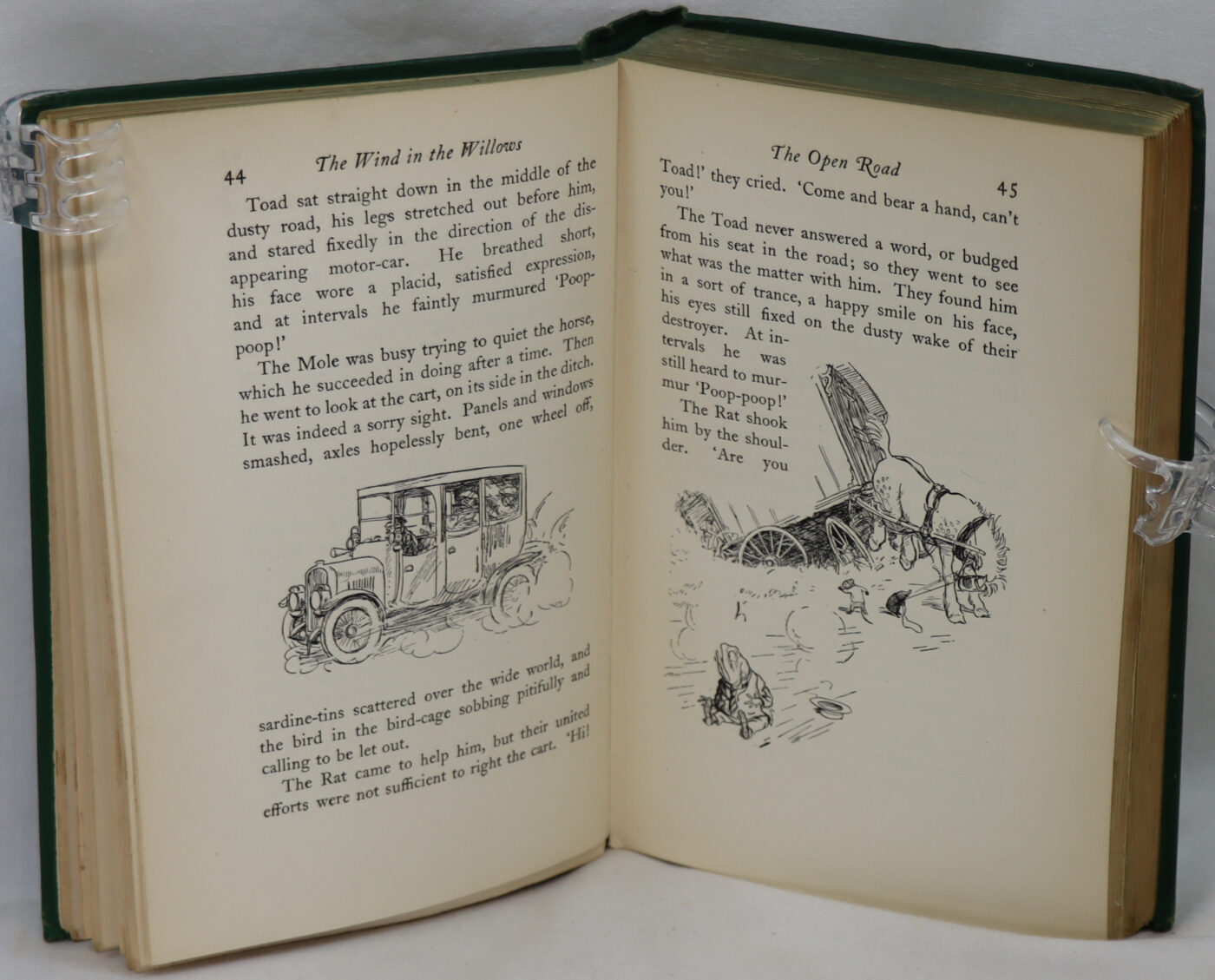 44 The Wind in the Willows

Toad sat straight down in the middle of the dusty road, his legs stretched out before him, and stared fixedly in the direction of the disappearing motor-car. He breathed short, his face wore a placid, satisfied expression, and at intervals he faintly murmured 'Poop-poop!'

The Mole was busy trying to quiet the horse, which he succeeded in doing after a time. Then he went to look at the cart, on its side in the ditch. It was indeed a sorry sight. Panels and windows smashed, axles hopelessly bent, one wheel off,

sardine-tins scattered over the wide world, and the bird in the bird-cage sobbing pitifully and calling to be let out.

The Rat came to help him, but their united efforts were not sufficient to right the cart. 'Hi!

The Open Road 45

Toad!' they cried. 'Come and bear a hand, can't you!'

The Toad never answered a word, or budged from his seat in the road; so they went to see what was the matter with him. They found him in a sort of trance, a happy smile on his face, his eyes still fixed on the dusty wake of their destroyer. At intervals he was still heard to murmur 'Poop-poop!'

The Rat shook him by the shoulder. 'Are you